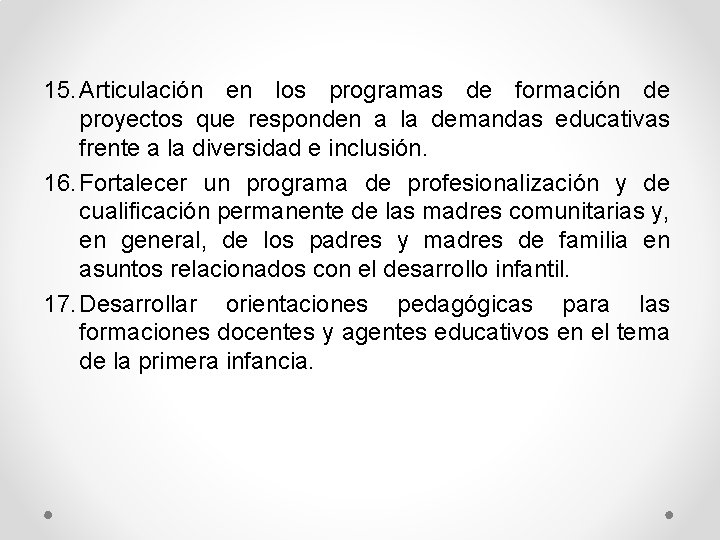 15. Articulación en los programas de formación de proyectos que responden a la demandas educativas frente a la diversidad e inclusión.

16. Fortalecer un programa de profesionalización y de cualificación permanente de las madres comunitarias y, en general, de los padres y madres de familia en asuntos relacionados con el desarrollo infantil.

17. Desarrollar orientaciones pedagógicas para las formaciones docentes y agentes educativos en el tema de la primera infancia.